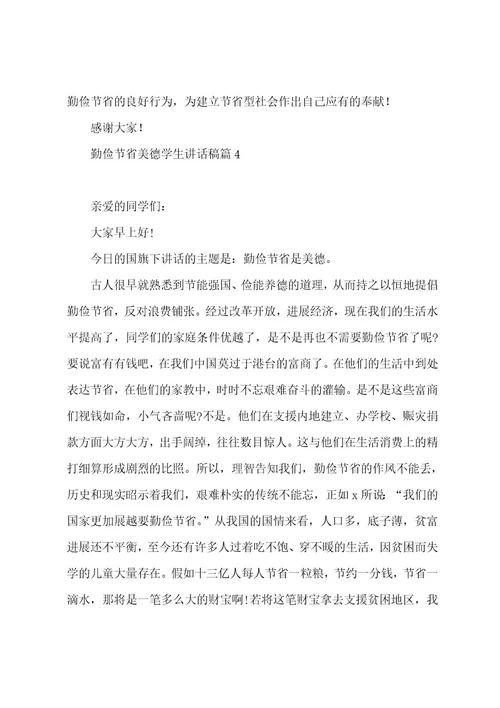 勤俭节省的良好行为，为建立节省型社会作出自己应有的奉献！

感谢大家！

勤俭节省美德学生讲话稿篇 4

亲爱的同学们：

大家早上好！

今日的国旗下讲话的主题是：勤俭节省是美德。

古人很早就熟悉到节能强国、俭能养德的道理，从而持之以恒地提倡勤俭节省，反对浪费铺张。经过改革开放，进展经济，现在我们的生活水平提高了，同学们的家庭条件优越了，是不是再也不需要勤俭节省了呢？要说富有有钱吧，在我们中国莫过于港台的富商了。在他们的生活中到处表达节省，在他们的家教中，时时不忘艰难奋斗的灌输。是不是这些富商们视钱如命，小气吝啬呢？不是。他们在支援内地建立、办学校、赈灾捐款方面大方大方，出手阔绰，往往数目惊人。这与他们在生活消费上的精打细算形成剧烈的比照。所以，理智告知我们，勤俭节省的作风不能丢，历史和现实昭示着我们，艰难朴实的传统不能忘，正如 x 所说“我们的国家更加展越要勤俭节省。”从我国的国情来看，人口多，底子薄，贫富进展还不平衡，至今还有许多人过着吃不饱、穿不暖的生活，因贫困而失学的儿童大量存在。假如十三亿人每人节省一粒粮，节约一分钱，节省一滴水，那将是一笔多么大的财宝啊！若将这笔财宝拿去支援贫困地区，我